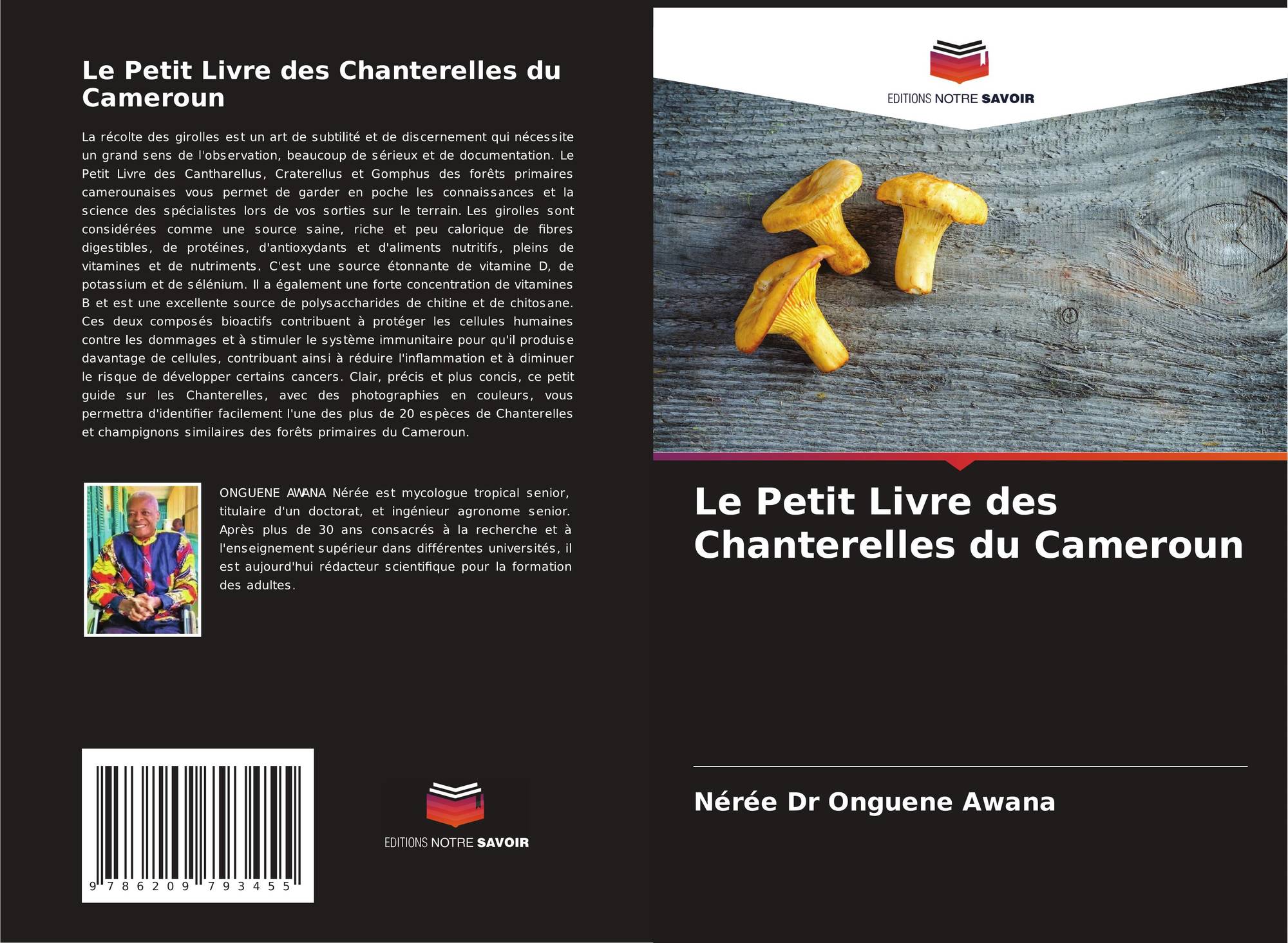 Le Petit Livre des Chanterelles du Cameroun

La récolte des girolles est un art de subtilité et de discernement qui nécessite un grand sens de l'observation, beaucoup de sérieux et de documentation. Le Petit Livre des Cantharellus, Craterellus et Gomphus des forêts primaires camerounaises vous permet de garder en poche les connaissances et la science des spécialistes lors de vos sorties sur le terrain. Les girolles sont considérées comme une source saine, riche et peu calorique de fibres digestibles, de protéines, d'antioxydants et d'aliments nutritifs, pleins de vitamines et de nutriments. C'est une source étonnante de vitamine D, de potassium et de sélénium. Il a également une forte concentration de vitamines B et est une excellente source de polysaccharides de chitine et de chitosane. Ces deux composés bioactifs contribuent à protéger les cellules humaines contre les dommages et à stimuler le système immunitaire pour qu'il produise davantage de cellules, contribuant ainsi à réduire l'inflammation et à diminuer le risque de développer certains cancers. Clair, précis et plus concis, ce petit guide sur les Chanterelles, avec des photographies en couleurs, vous permettra d'identifier facilement l'une des plus de 20 espèces de Chanterelles et champignons similaires des forêts primaires du Cameroun.

ONGUENE AWANA Nérée est mycologue tropical senior, titulaire d'un doctorat, et ingénieur agronome senior. Après plus de 30 ans consacrés à la recherche et à l'enseignement supérieur dans différentes universités, il est aujourd'hui rédacteur scientifique pour la formation des adultes.

9 786209 793455

EDITIONS NOTRE SAVOIR

EDITIONS NOTRE SAVOIR

Le Petit Livre des Chanterelles du Cameroun

Nérée Dr Onguene Awana